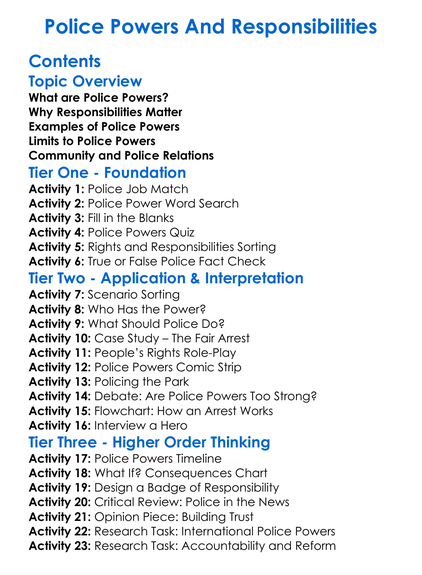 Police Powers And Responsibilities

Contents

Topic Overview

What are Police Powers?
Why Responsibilities Matter
Examples of Police Powers
Limits to Police Powers
Community and Police Relations

Tier One - Foundation

Activity 1: Police Job Match
Activity 2: Police Power Word Search
Activity 3: Fill in the Blanks
Activity 4: Police Powers Quiz
Activity 5: Rights and Responsibilities Sorting
Activity 6: True or False Police Fact Check

Tier Two - Application & Interpretation

Activity 7: Scenario Sorting
Activity 8: Who Has the Power?
Activity 9: What Should Police Do?
Activity 10: Case Study – The Fair Arrest
Activity 11: People's Rights Role-Play
Activity 12: Police Powers Comic Strip
Activity 13: Policing the Park
Activity 14: Debate: Are Police Powers Too Strong?
Activity 15: Flowchart: How an Arrest Works
Activity 16: Interview a Hero

Tier Three - Higher Order Thinking

Activity 17: Police Powers Timeline
Activity 18: What If? Consequences Chart
Activity 19: Design a Badge of Responsibility
Activity 20: Critical Review: Police in the News
Activity 21: Opinion Piece: Building Trust
Activity 22: Research Task: International Police Powers
Activity 23: Research Task: Accountability and Reform